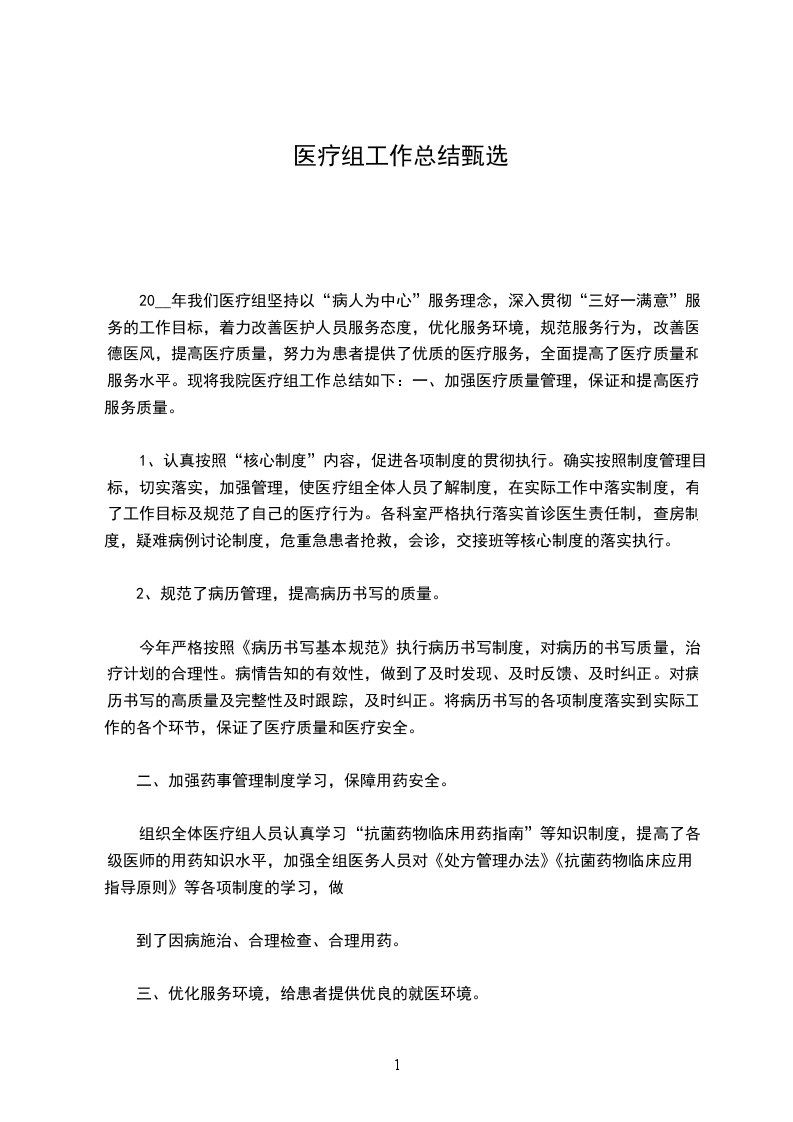 医疗组工作总结甄选

20__年我们医疗组坚持以“病人为中心”服务理念，深入贯彻“三好一满意”服务的工作目标，着力改善医护人员服务态度，优化服务环境，规范服务行为，改善医德医风，提高医疗质量，努力为患者提供了优质的医疗服务，全面提高了医疗质量和服务水平。现将我院医疗组工作总结如下：一、加强医疗质量管理，保证和提高医疗服务质量。

1、认真按照“核心制度”内容，促进各项制度的贯彻执行。确实按照制度管理目标，切实落实，加强管理，使医疗组全体人员了解制度，在实际工作中落实制度，有了工作目标及规范了自己的医疗行为。各科室严格执行落实首诊医生责任制，查房制度，疑难病例讨论制度，危重急患者抢救，会诊，交接班等核心制度的落实执行。

2、规范了病历管理，提高病历书写的质量。

今年严格按照《病历书写基本规范》执行病历书写制度，对病历的书写质量，治疗计划的合理性。病情告知的有效性，做到了及时发现、及时反馈、及时纠正。对病历书写的高质量及完整性及时跟踪，及时纠正。将病历书写的各项制度落实到实际工作的各个环节，保证了医疗质量和医疗安全。

二、加强药事管理制度学习，保障用药安全。

组织全体医疗组人员认真学习“抗菌药物临床用药指南”等知识制度，提高了各级医师的用药知识水平，加强全组医务人员对《处方管理办法》《抗菌药物临床应用指导原则》等各项制度的学习，做

到了因病施治、合理检查、合理用药。

三、优化服务环境，给患者提供优良的就医环境。

1